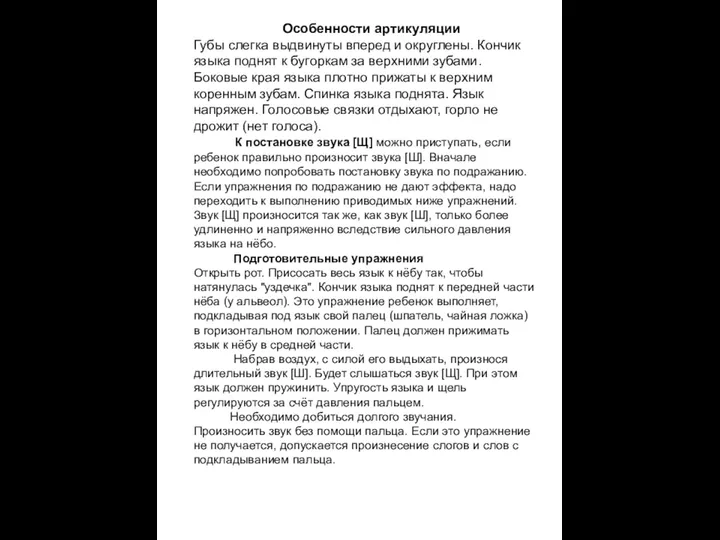 Особенности артикуляции
Губы слегка выдвинуты вперед и округлены. Кончик языка поднят к бугоркам за верхними зубами. Боковые края языка плотно прижаты к верхним коренным зубам. Спинка языка поднята. Язык напряжен. Голосовые связки отдыхают, горло не дрожит (нет голоса).

К постановке звука [Щ] можно приступать, если ребенок правильно произносит звука [Ш]. Вначале необходимо попробовать постановку звука по подражанию. Если упражнения по подражанию не дают эффекта, надо переходить к выполнению приводимых ниже упражнений. Звук [Щ] произносится так же, как звук [Ш], только более удлиненно и напряженно вследствие сильного давления языка на нёбо.

Подготовительные упражнения
Открыть рот. Присосать весь язык к нёбу так, чтобы натянулась "уздечка". Кончик языка поднят к передней части нёба (у альвеол). Это упражнение ребенок выполняет, подкладывая под язык свой палец (шпатель, чайная ложка) в горизонтальном положении. Палец должен прижимать язык к нёбу в средней части.

Набрав воздух, с силой его выдыхать, произнося длительный звук [Ш]. Будет слышаться звук [Щ]. При этом язык должен пружинить. Упругость языка и щель регулируются за счёт давления пальцем.

Необходимо добиться долгого звучания. Произносить звук без помощи пальца. Если это упражнение не получается, допускается произнесение слогов и слов с подкладыванием пальца.